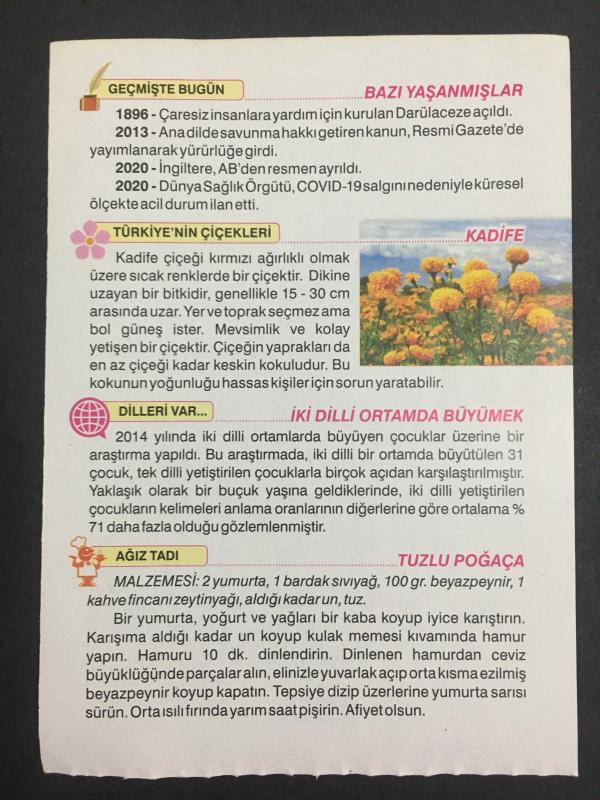 GEÇMİŞTE BUGÜN

BAZI YAŞANMIŞLAR

1896 - Çaresiz insanlara yardım için kurulan Darülaceze açıldı.

2013 - Ana dilde savunma hakkı getiren kanun, Resmi Gazete'de yayımlanarak yürürlüğe girdi.

2020 - İngiltere, AB'den resmen ayrıldı.

2020 - Dünya Sağlık Örgütü, COVID-19 salgını nedeniyle küresel ölçekte acil durum ilan etti.

TÜRKİYE'NİN ÇİÇEKLERİ

KADİFE

Kadife çiçeği kırmızı ağırlıklı olmak üzere sıcak renklerde bir çiçektir. Dikine uzayan bir bitkidir, genellikle 15 - 30 cm arasında uzar. Yer ve toprak seçmez ama bol güneş ister. Mevsimlik ve kolay yetişen bir çiçektir. Çiçeğin yaprakları da en az çiçeği kadar keskin kokuludur. Bu kokunun yoğunluğu hassas kişiler için sorun yaratabilir.

DİLLERİ VAR...

İKİ DİLLİ ORTAMDA BÜYÜMEK

2014 yılında iki dilli ortamlarda büyüyen çocuklar üzerine bir araştırma yapıldı. Bu araştırmada, iki dilli bir ortamda büyütülen 31 çocuk, tek dilli yetiştirilen çocuklarla birçok açıdan karşılaştırılmıştır. Yaklaşık olarak bir buçuk yaşına geldiklerinde, iki dilli yetiştirilen çocukların kelimeleri anlama oranlarının diğerlerine göre ortalama % 71 daha fazla olduğu gözlemlenmiştir.

AĞIZ TADI

TUZLU POĞAÇA

MALZEMESİ: 2 yumurta, 1 bardak sıvıyağ, 100 gr. beyazpeynir, 1 kahve fincanı zeytinyağı, aldığı kadar un, tuz.

Bir yumurta, yoğurt ve yağları bir kaba koyup iyice karıştırın. Karışıma aldığı kadar un koyup kulak memesi kıvamında hamur yapın. Hamuru 10 dk. dinlendirin. Dinlenen hamurdan ceviz büyüklüğünde parçalar alın, elinizle yuvarlak açıp orta kısma ezilmiş beyazpeynir koyup kapatın. Tepsiye dizip üzerlerine yumurta sarısı sürün. Orta ısılı fırında yarım saat pişirin. Afiyet olsun.